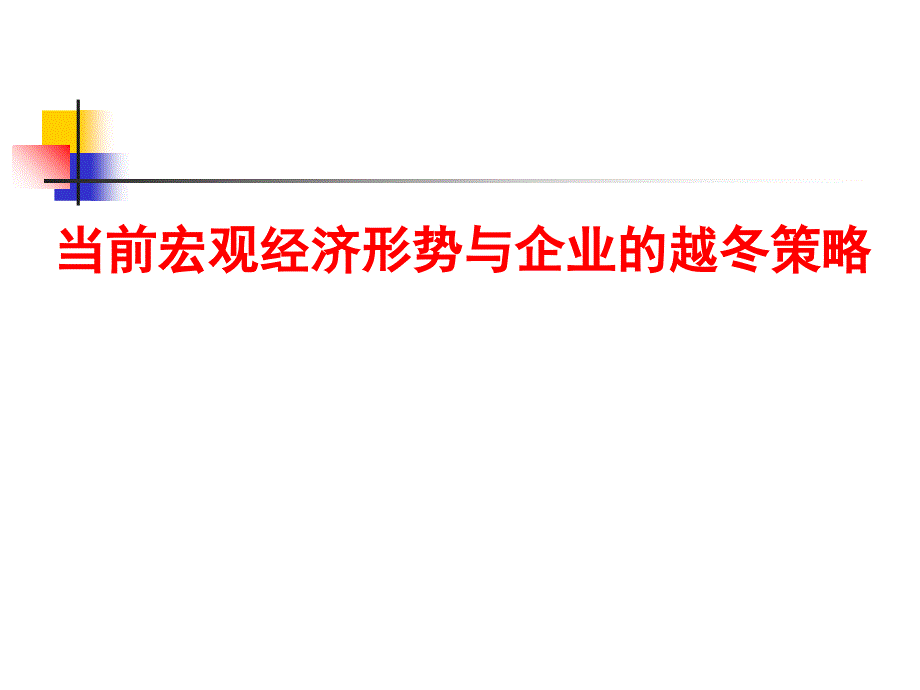 当前宏观经济形势与企业的越冬策略